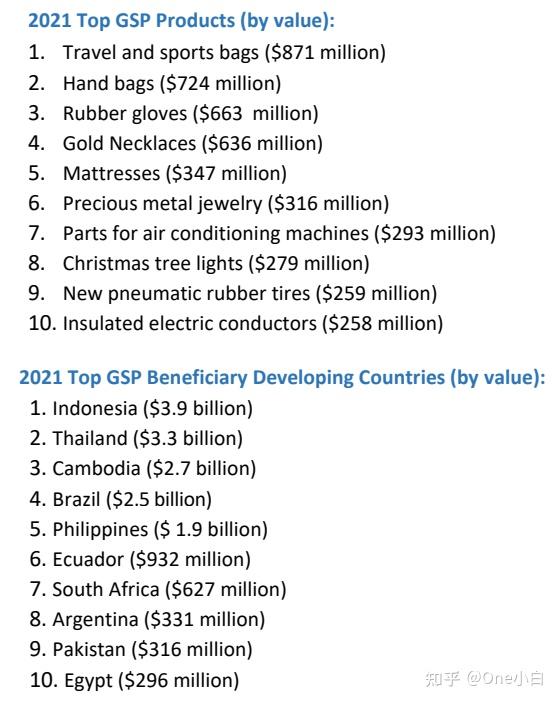 2021 Top GSP Products (by value):
1. Travel and sports bags ($871 million)
2. Hand bags ($724 million)
3. Rubber gloves ($663 million)
4. Gold Necklaces ($636 million)
5. Mattresses ($347 million)
6. Precious metal jewelry ($316 million)
7. Parts for air conditioning machines ($293 million)
8. Christmas tree lights ($279 million)
9. New pneumatic rubber tires ($259 million)
10. Insulated electric conductors ($258 million)

2021 Top GSP Beneficiary Developing Countries (by value):
1. Indonesia ($3.9 billion)
2. Thailand ($3.3 billion)
3. Cambodia ($2.7 billion)
4. Brazil ($2.5 billion)
5. Philippines ($ 1.9 billion)
6. Ecuador ($932 million)
7. South Africa ($627 million)
8. Argentina ($331 million)
9. Pakistan ($316 million)
10. Egypt ($296 million)

知乎 @One小白